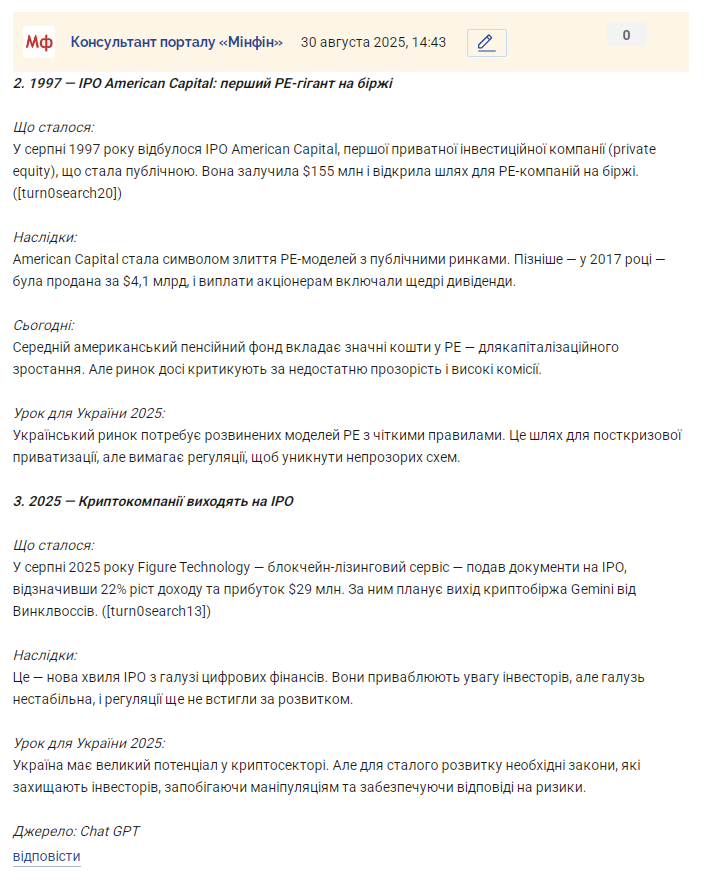 Мф Консультант порталу «Мінфін» 30 августа 2025, 14:43 0

2. 1997 — IPO American Capital: перший PE-гігант на біржі

Що сталося:
У серпні 1997 року відбулося IPO American Capital, першої приватної інвестиційної компанії (private equity), що стала публічною. Вона залучила $155 млн і відкрила шлях для PE-компаній на біржі. ([turn0search20])

Наслідки:
American Capital стала символом злиття PE-моделей з публічними ринками. Пізніше — у 2017 році — була продана за $4,1 млрд, і виплати акціонерам включали щедрі дивіденди.

Сьогодні:
Середній американський пенсійний фонд вкладає значні кошти у PE — длякапіталізаційного зростання. Але ринок досі критикують за недостатню прозорість і високі комісії.

Урок для України 2025:
Український ринок потребує розвинених моделей PE з чіткими правилами. Це шлях для посткризової приватизації, але вимагає регуляції, щоб уникнути непрозорих схем.

3. 2025 — Криптокомпанії виходять на IPO

Що сталося:
У серпні 2025 року Figure Technology — блокчейн-лізинговий сервіс — подав документи на IPO, відзначивши 22% ріст доходу та прибуток $29 млн. За ним планує вихід криптобіржа Gemini від Винклвоссів. ([turn0search13])

Наслідки:
Це — нова хвиля IPO з галузі цифрових фінансів. Вони приваблюють увагу інвесторів, але галузь нестабільна, і регуляції ще не встигли за розвитком.

Урок для України 2025:
Україна має великий потенціал у криптосекторі. Але для сталого розвитку необхідні закони, які захищають інвесторів, запобігаючи маніпуляціям та забезпечуючи відповіді на ризики.

Джерело: Chat GPT
відповісти